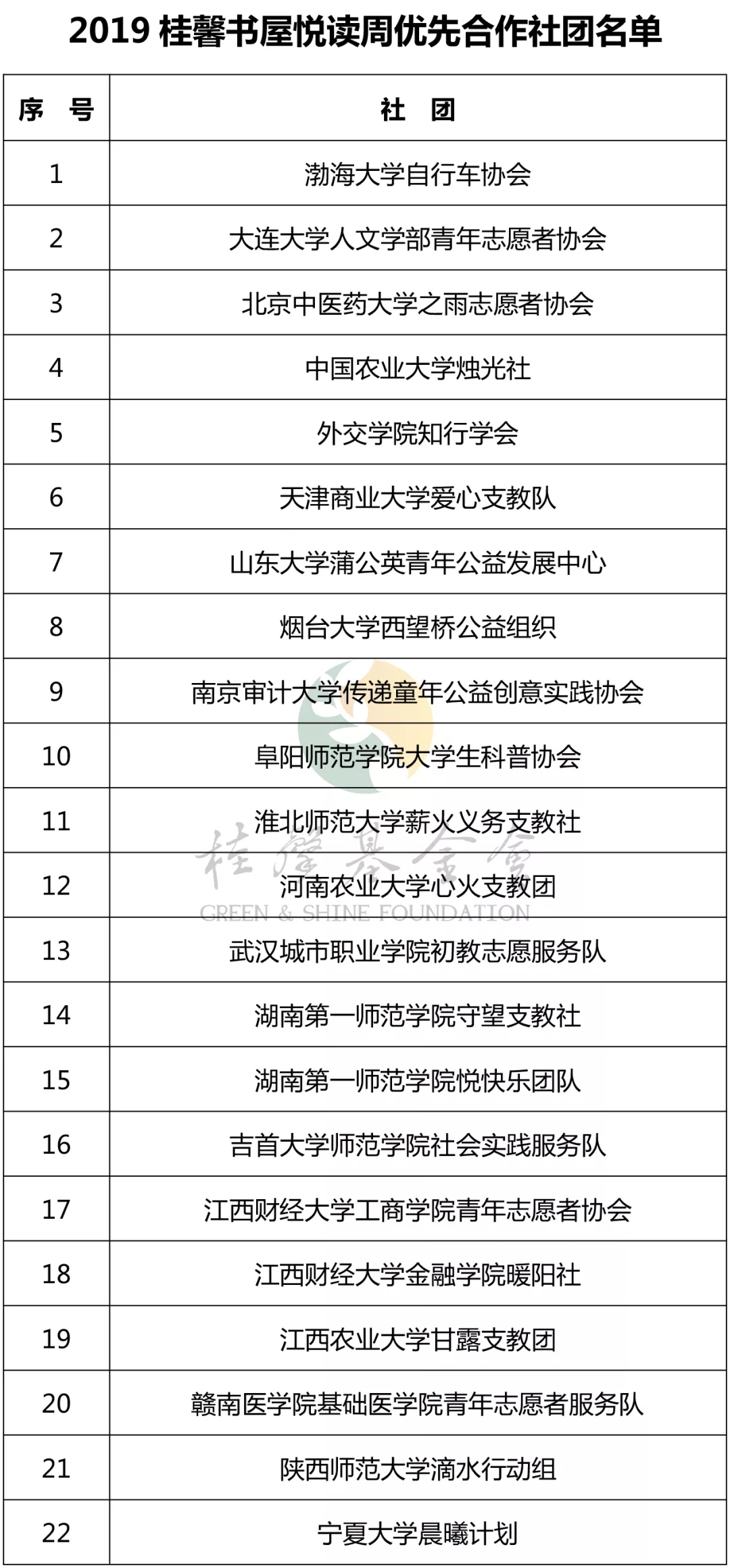 2019 桂馨书屋悦读周优先合作社团名单

| 序　号 | 社　团 |
|---|---|
| 1 | 渤海大学自行车协会 |
| 2 | 大连大学人文学部青年志愿者协会 |
| 3 | 北京中医药大学之雨志愿者协会 |
| 4 | 中国农业大学烛光社 |
| 5 | 外交学院知行学会 |
| 6 | 天津商业大学爱心支教队 |
| 7 | 山东大学蒲公英青年公益发展中心 |
| 8 | 烟台大学西望桥公益组织 |
| 9 | 南京审计大学传递童年公益创意实践协会 |
| 10 | 阜阳师范学院大学生科普协会 |
| 11 | 淮北师范大学薪火义务支教社 |
| 12 | 河南农业大学心火支教团 |
| 13 | 武汉城市职业学院初教志愿服务队 |
| 14 | 湖南第一师范学院守望支教社 |
| 15 | 湖南第一师范学院悦快乐团队 |
| 16 | 吉首大学师范学院社会实践服务队 |
| 17 | 江西财经大学工商学院青年志愿者协会 |
| 18 | 江西财经大学金融学院暖阳社 |
| 19 | 江西农业大学甘露支教团 |
| 20 | 赣南医学院基础医学院青年志愿者服务队 |
| 21 | 陕西师范大学滴水行动组 |
| 22 | 宁夏大学晨曦计划 |

桂馨基金会
GREEN & SHINE FOUNDATION